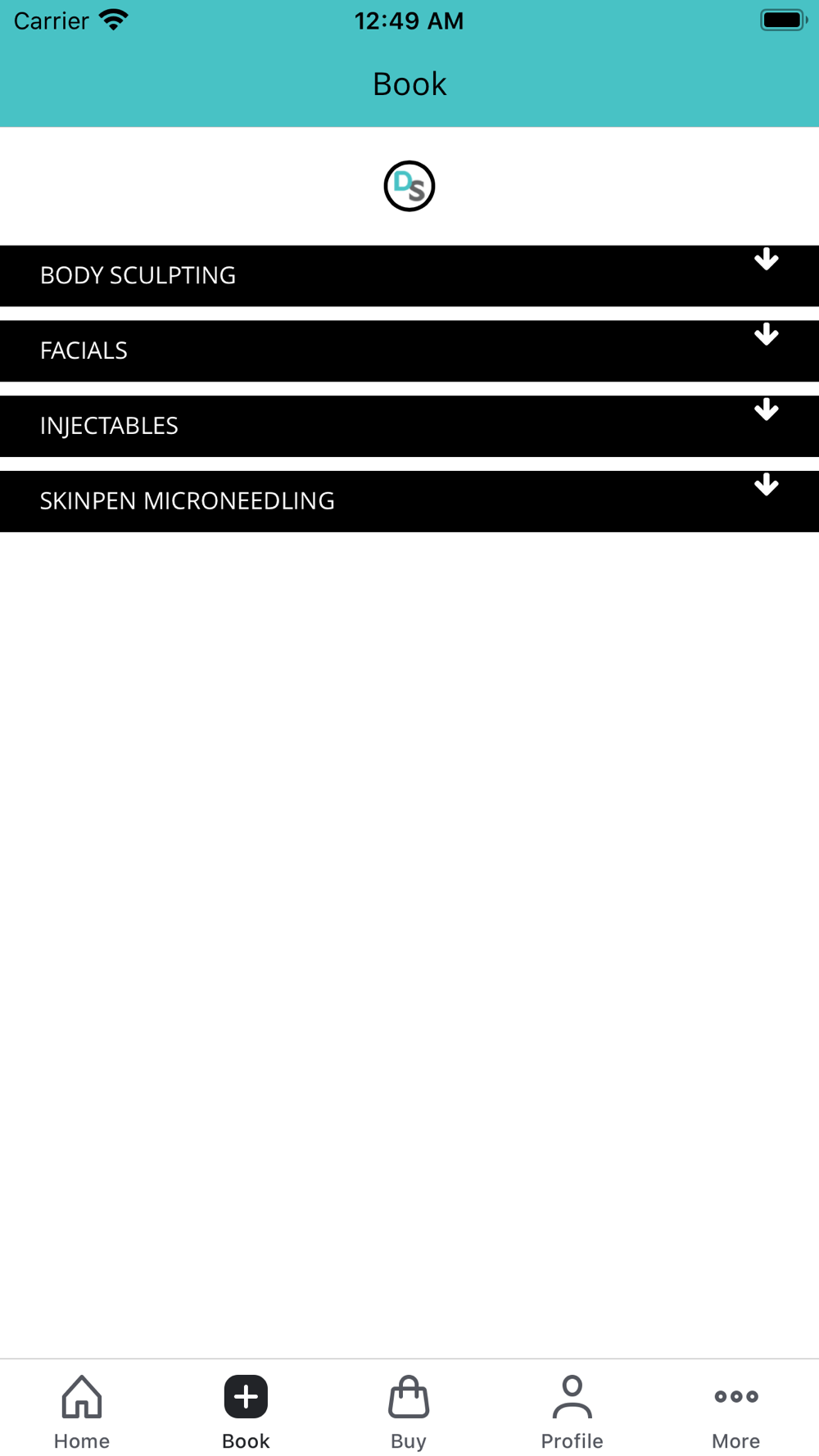 Carrier 12:49 AM

Book

DS

BODY SCULPTING

FACIALS

INJECTABLES

SKINPEN MICRONEEDLING

Home Book Buy Profile More